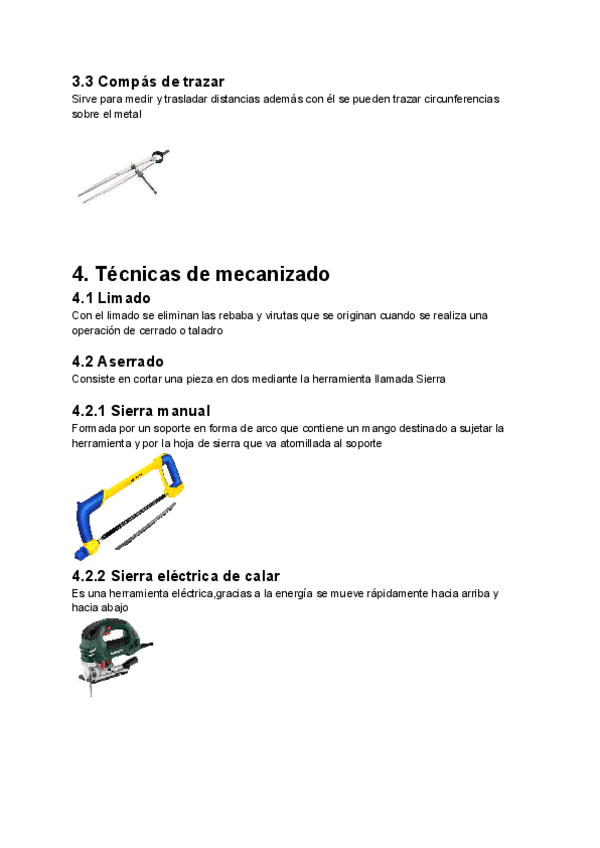 3.3 Compás de trazar
Sirve para medir y trasladar distancias además con él se pueden trazar circunferencias sobre el metal

4. Técnicas de mecanizado
4.1 Limado
Con el limado se eliminan las rebaba y virutas que se originan cuando se realiza una operación de cerrado o taladro

4.2 Aserrado
Consiste en cortar una pieza en dos mediante la herramienta llamada Sierra

4.2.1 Sierra manual
Formada por un soporte en forma de arco que contiene un mango destinado a sujetar la herramienta y por la hoja de sierra que va atornillada al soporte

4.2.2 Sierra eléctrica de calar
Es una herramienta eléctrica,gracias a la energía se mueve rápidamente hacia arriba y hacia abajo